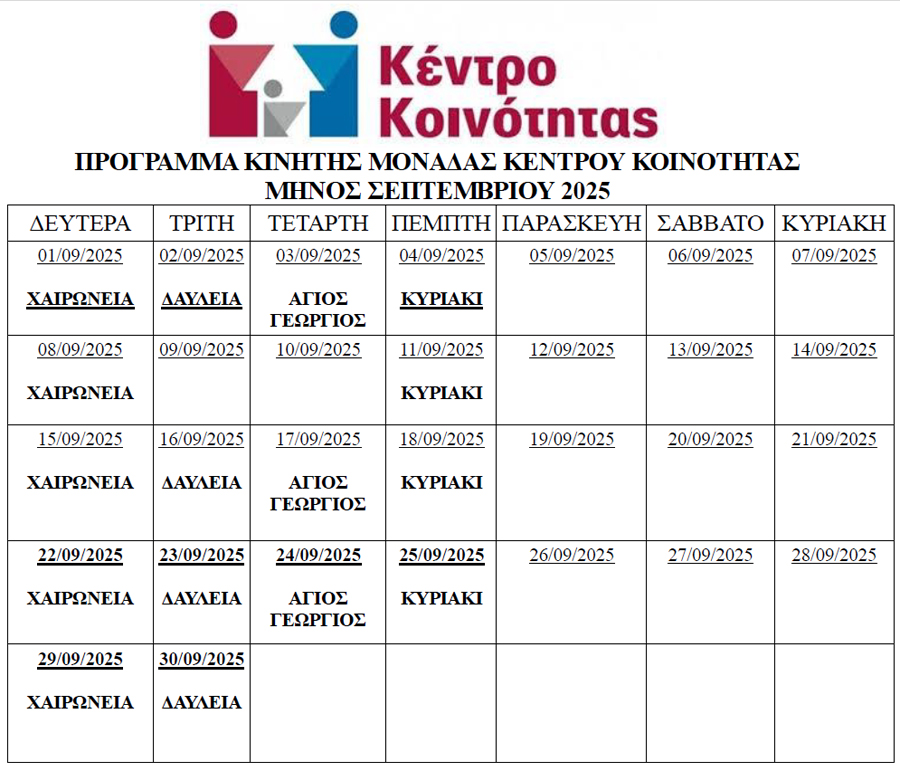 Κέντρο Κοινότητας

ΠΡΟΓΡΑΜΜΑ ΚΙΝΗΤΗΣ ΜΟΝΑΔΑΣ ΚΕΝΤΡΟΥ ΚΟΙΝΟΤΗΤΑΣ
ΜΗΝΟΣ ΣΕΠΤΕΜΒΡΙΟΥ 2025

| ΔΕΥΤΕΡΑ | ΤΡΙΤΗ | ΤΕΤΑΡΤΗ | ΠΕΜΠΤΗ | ΠΑΡΑΣΚΕΥΗ | ΣΑΒΒΑΤΟ | ΚΥΡΙΑΚΗ |
|---|---|---|---|---|---|---|
| 01/09/2025 ΧΑΙΡΩΝΕΙΑ | 02/09/2025 ΔΑΥΛΕΙΑ | 03/09/2025 ΑΓΙΟΣ ΓΕΩΡΓΙΟΣ | 04/09/2025 ΚΥΡΙΑΚΙ | 05/09/2025 | 06/09/2025 | 07/09/2025 |
| 08/09/2025 ΧΑΙΡΩΝΕΙΑ | 09/09/2025 | 10/09/2025 | 11/09/2025 ΚΥΡΙΑΚΙ | 12/09/2025 | 13/09/2025 | 14/09/2025 |
| 15/09/2025 ΧΑΙΡΩΝΕΙΑ | 16/09/2025 ΔΑΥΛΕΙΑ | 17/09/2025 ΑΓΙΟΣ ΓΕΩΡΓΙΟΣ | 18/09/2025 ΚΥΡΙΑΚΙ | 19/09/2025 | 20/09/2025 | 21/09/2025 |
| 22/09/2025 ΧΑΙΡΩΝΕΙΑ | 23/09/2025 ΔΑΥΛΕΙΑ | 24/09/2025 ΑΓΙΟΣ ΓΕΩΡΓΙΟΣ | 25/09/2025 ΚΥΡΙΑΚΙ | 26/09/2025 | 27/09/2025 | 28/09/2025 |
| 29/09/2025 ΧΑΙΡΩΝΕΙΑ | 30/09/2025 ΔΑΥΛΕΙΑ | | | | | |